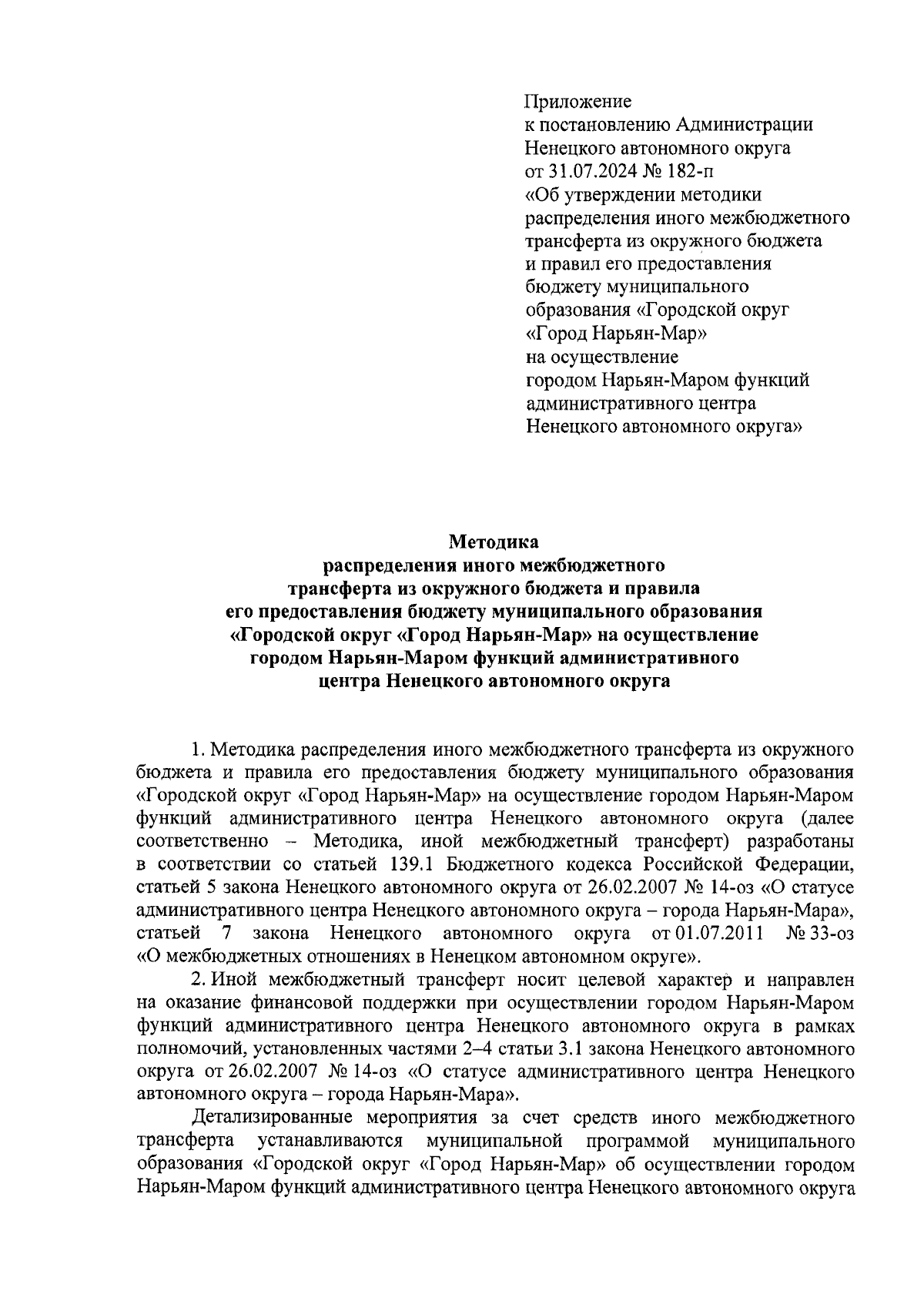 Приложение
к постановлению Администрации
Ненецкого автономного округа
от 31.07.2024 № 182-п
«Об утверждении методики
распределения иного межбюджетного
трансферта из окружного бюджета
и правил его предоставления
бюджету муниципального
образования «Городской округ
«Город Нарьян-Мар»
на осуществление
городом Нарьян-Маром функций
административного центра
Ненецкого автономного округа»

Методика
распределения иного межбюджетного
трансферта из окружного бюджета и правила
его предоставления бюджету муниципального образования
«Городской округ «Город Нарьян-Мар» на осуществление
городом Нарьян-Маром функций административного
центра Ненецкого автономного округа

1. Методика распределения иного межбюджетного трансферта из окружного бюджета и правила его предоставления бюджету муниципального образования «Городской округ «Город Нарьян-Мар» на осуществление городом Нарьян-Маром функций административного центра Ненецкого автономного округа (далее соответственно – Методика, иной межбюджетный трансферт) разработаны в соответствии со статьей 139.1 Бюджетного кодекса Российской Федерации, статьей 5 закона Ненецкого автономного округа от 26.02.2007 № 14-оз «О статусе административного центра Ненецкого автономного округа – города Нарьян-Мара», статьей 7 закона Ненецкого автономного округа от 01.07.2011 № 33-оз «О межбюджетных отношениях в Ненецком автономном округе».

2. Иной межбюджетный трансферт носит целевой характер и направлен на оказание финансовой поддержки при осуществлении городом Нарьян-Маром функций административного центра Ненецкого автономного округа в рамках полномочий, установленных частями 2–4 статьи 3.1 закона Ненецкого автономного округа от 26.02.2007 № 14-оз «О статусе административного центра Ненецкого автономного округа – города Нарьян-Мара».

Детализированные мероприятия за счет средств иного межбюджетного трансферта устанавливаются муниципальной программой муниципального образования «Городской округ «Город Нарьян-Мар» об осуществлении городом Нарьян-Маром функций административного центра Ненецкого автономного округа